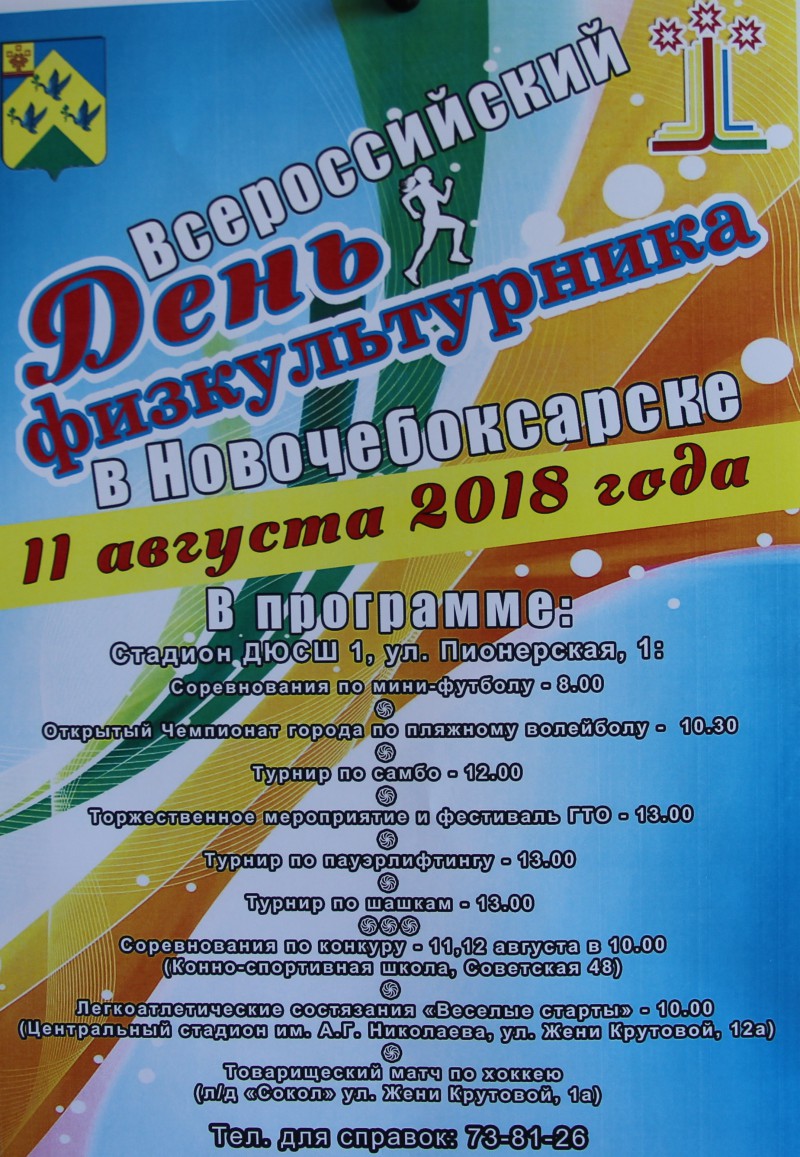 Всероссийский

День

физкультурника

в Новочебоксарске

11 августа 2018 года

В программе:

Стадион ДЮСШ 1, ул. Пионерская, 1:

Соревнования по мини-футболу - 8.00

Открытый Чемпионат города по пляжному волейболу - 10.30

Турнир по самбо - 12.00

Торжественное мероприятие и фестиваль ГТО - 13.00

Турнир по пауэрлифтингу - 13.00

Турнир по шашкам - 13.00

Соревнования по конкуру - 11,12 августа в 10.00
(Конно-спортивная школа, Советская 48)

Легкоатлетические состязания «Веселые старты» - 10.00
(Центральный стадион им. А.Г. Николаева, ул. Жени Крутовой, 12а)

Товарищеский матч по хоккею
(л/д «Сокол» ул. Жени Крутовой, 1а)

Тел. для справок: 73-81-26